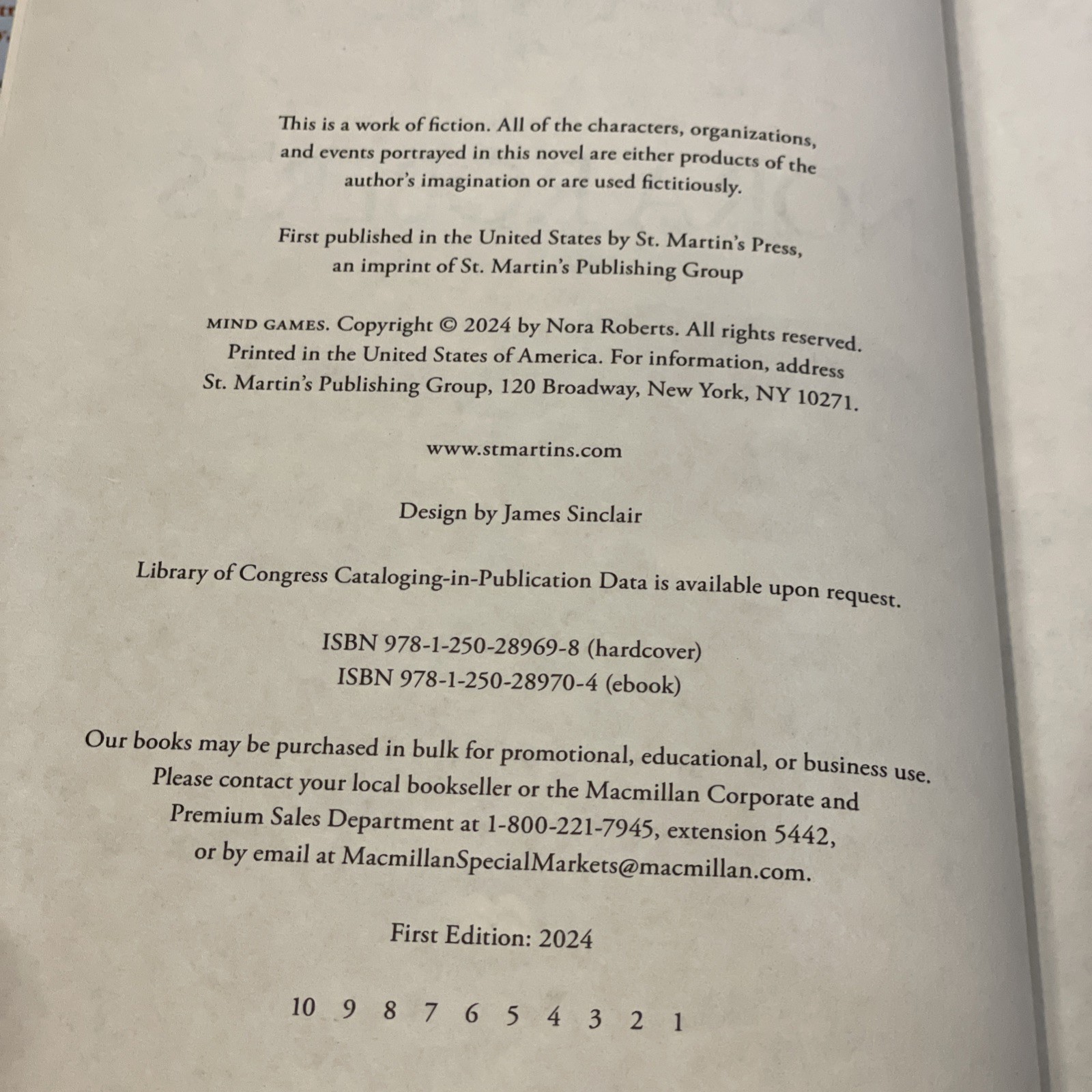 This is a work of fiction. All of the characters, organizations, and events portrayed in this novel are either products of the author's imagination or are used fictitiously.

First published in the United States by St. Martin's Press, an imprint of St. Martin's Publishing Group

MIND GAMES. Copyright © 2024 by Nora Roberts. All rights reserved. Printed in the United States of America. For information, address St. Martin's Publishing Group, 120 Broadway, New York, NY 10271.

www.stmartins.com

Design by James Sinclair

Library of Congress Cataloging-in-Publication Data is available upon request.

ISBN 978-1-250-28969-8 (hardcover)
ISBN 978-1-250-28970-4 (ebook)

Our books may be purchased in bulk for promotional, educational, or business use. Please contact your local bookseller or the Macmillan Corporate and Premium Sales Department at 1-800-221-7945, extension 5442, or by email at MacmillanSpecialMarkets@macmillan.com.

First Edition: 2024

10 9 8 7 6 5 4 3 2 1